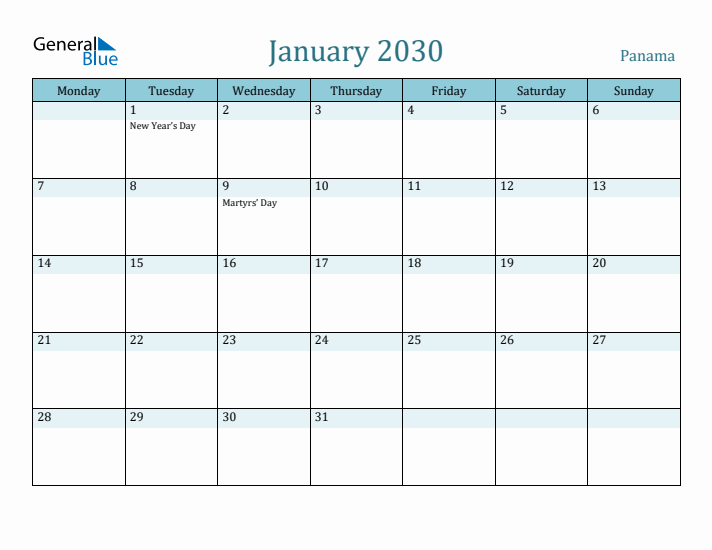 General Blue

January 2030

Panama

| Monday | Tuesday | Wednesday | Thursday | Friday | Saturday | Sunday |
|---|---|---|---|---|---|---|
| | 1 New Year's Day | 2 | 3 | 4 | 5 | 6 |
| 7 | 8 | 9 Martyrs' Day | 10 | 11 | 12 | 13 |
| 14 | 15 | 16 | 17 | 18 | 19 | 20 |
| 21 | 22 | 23 | 24 | 25 | 26 | 27 |
| 28 | 29 | 30 | 31 | | | |